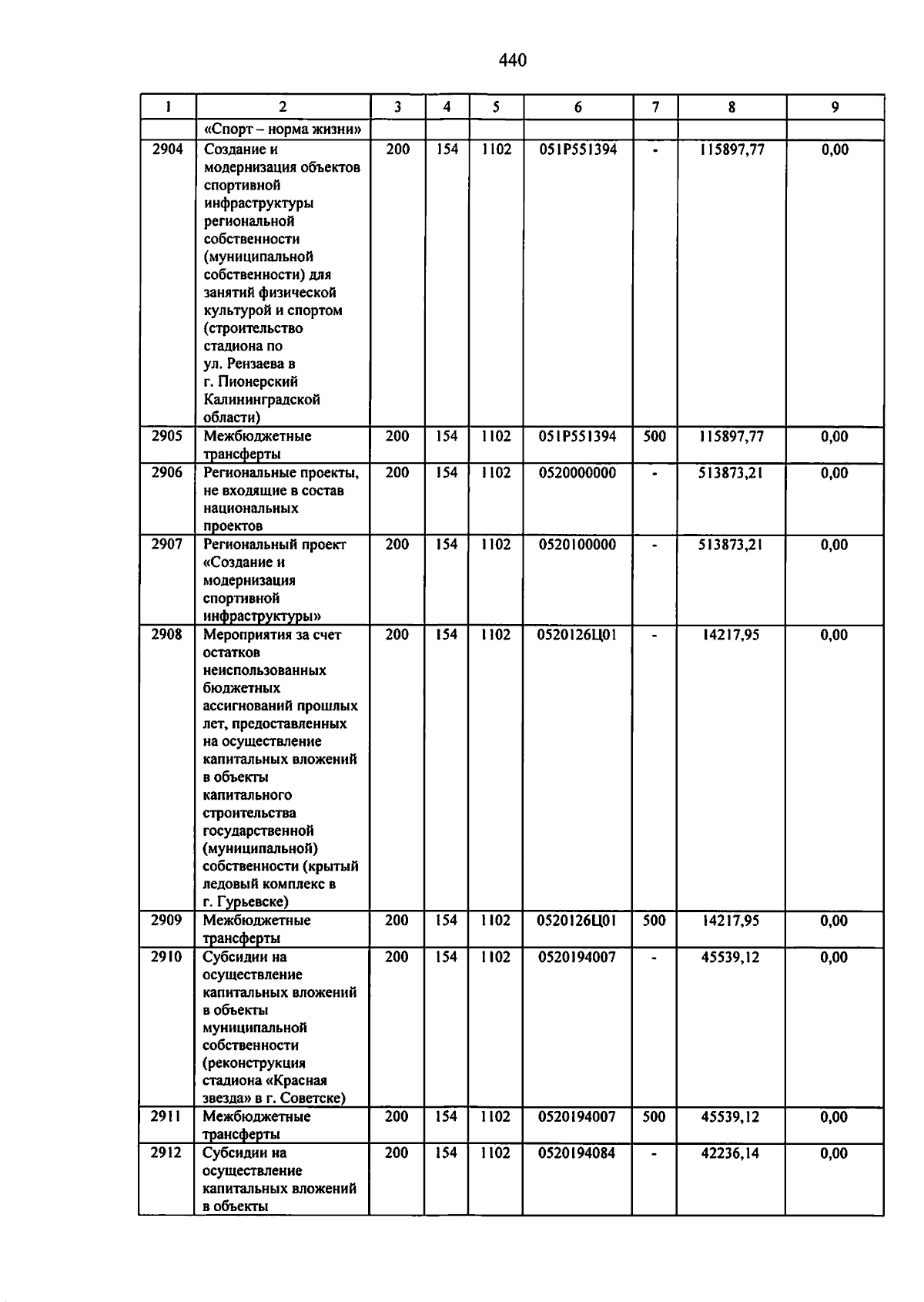 440

| 1 | 2 | 3 | 4 | 5 | 6 | 7 | 8 | 9 |
|---|---|---|---|---|---|---|---|---|
| | «Спорт – норма жизни» | | | | | | | |
| 2904 | Создание и модернизация объектов спортивной инфраструктуры региональной собственности (муниципальной собственности) для занятий физической культурой и спортом (строительство стадиона по ул. Рензаева в г. Пионерский Калининградской области) | 200 | 154 | 1102 | 051P551394 | - | 115897,77 | 0,00 |
| 2905 | Межбюджетные трансферты | 200 | 154 | 1102 | 051P551394 | 500 | 115897,77 | 0,00 |
| 2906 | Региональные проекты, не входящие в состав национальных проектов | 200 | 154 | 1102 | 0520000000 | - | 513873,21 | 0,00 |
| 2907 | Региональный проект «Создание и модернизация спортивной инфраструктуры» | 200 | 154 | 1102 | 0520100000 | - | 513873,21 | 0,00 |
| 2908 | Мероприятия за счет остатков неиспользованных бюджетных ассигнований прошлых лет, предоставленных на осуществление капитальных вложений в объекты капитального строительства государственной (муниципальной) собственности (крытый ледовый комплекс в г. Гурьевске) | 200 | 154 | 1102 | 0520126Ц01 | - | 14217,95 | 0,00 |
| 2909 | Межбюджетные трансферты | 200 | 154 | 1102 | 0520126Ц01 | 500 | 14217,95 | 0,00 |
| 2910 | Субсидии на осуществление капитальных вложений в объекты муниципальной собственности (реконструкция стадиона «Красная звезда» в г. Советске) | 200 | 154 | 1102 | 0520194007 | - | 45539,12 | 0,00 |
| 2911 | Межбюджетные трансферты | 200 | 154 | 1102 | 0520194007 | 500 | 45539,12 | 0,00 |
| 2912 | Субсидии на осуществление капитальных вложений в объекты | 200 | 154 | 1102 | 0520194084 | - | 42236,14 | 0,00 |